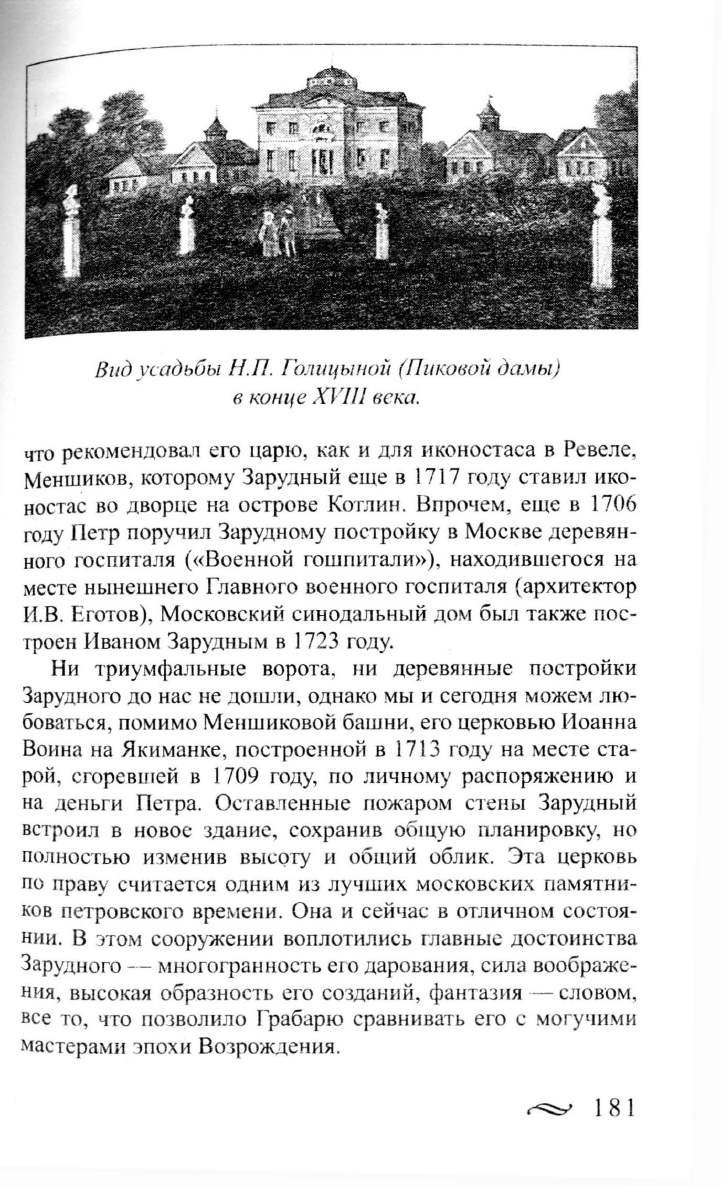 Вид усадьбы Н.П. Голицыной (Пиковой дамы) в конце XVIII века.

что рекомендовал его царю, как и для иконостаса в Ревеле, Меншиков, которому Зарудный еще в 1717 году ставил иконостас во дворце на острове Котлин. Впрочем, еще в 1706 году Петр поручил Зарудному постройку в Москве деревянного госпиталя («Военной гошпитали»), находившегося на месте нынешнего Главного военного госпиталя (архитектор И.В. Еготов), Московский синодальный дом был также построен Иваном Зарудным в 1723 году.

Ни триумфальные ворота, ни деревянные постройки Зарудного до нас не дошли, однако мы и сегодня можем любоваться, помимо Меншиковой башни, его церковью Иоанна Воина на Якиманке, построенной в 1713 году на месте старой, сгоревшей в 1709 году, по личному распоряжению и на деньги Петра. Оставленные пожаром стены Зарудный встроил в новое здание, сохранив общую планировку, но полностью изменив высоту и общий облик. Эта церковь по праву считается одним из лучших московских памятников петровского времени. Она и сейчас в отличном состоянии. В этом сооружении воплотились главные достоинства Зарудного — многогранность его дарования, сила воображения, высокая образность его созданий, фантазия — словом, все то, что позволило Грабарю сравнивать его с могучими мастерами эпохи Возрождения.

181